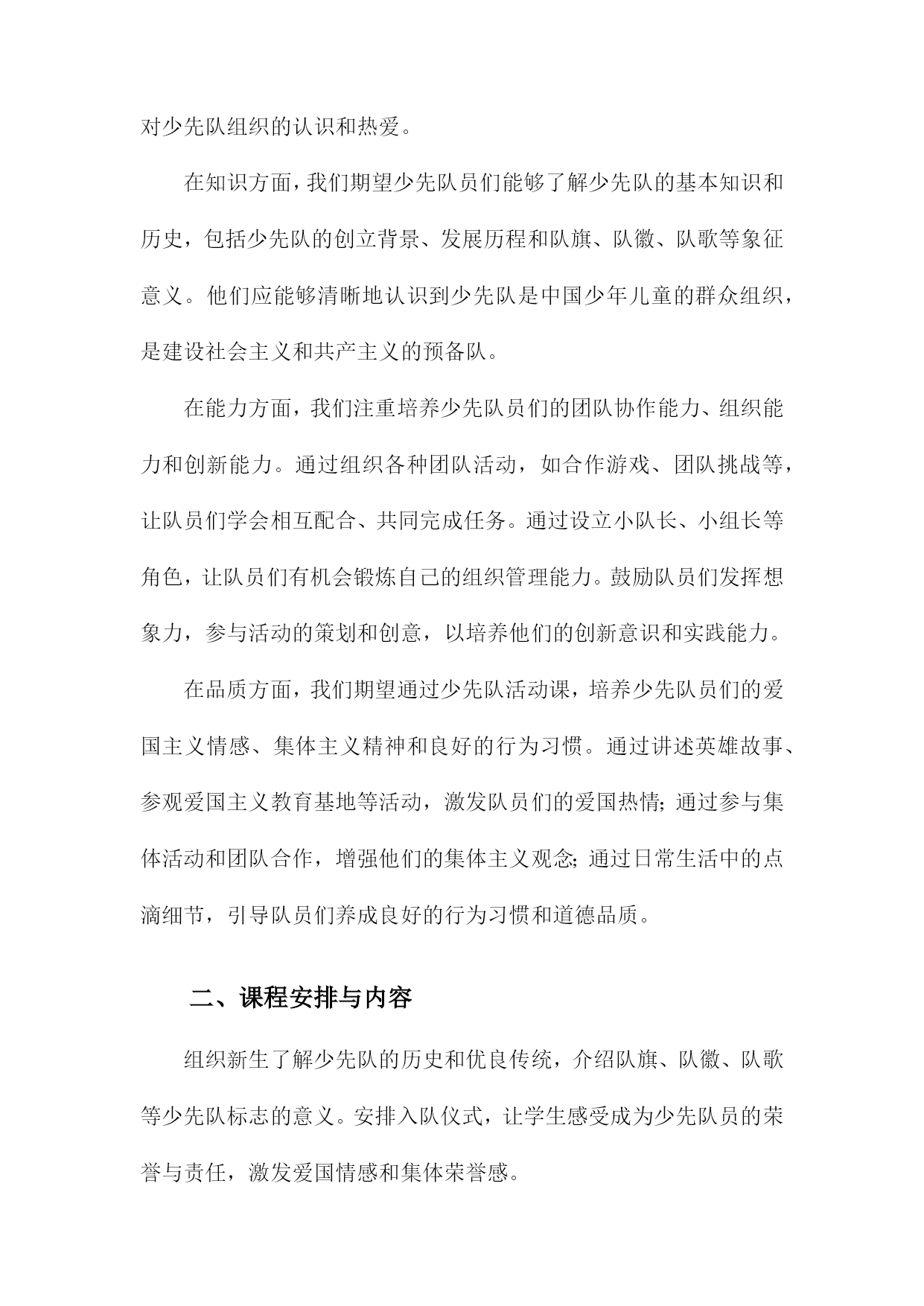 对少先队组织的认识和热爱。

在知识方面，我们期望少先队员们能够了解少先队的基本知识和历史，包括少先队的创立背景、发展历程和队旗、队徽、队歌等象征意义。他们应能够清晰地认识到少先队是中国少年儿童的群众组织，是建设社会主义和共产主义的预备队。

在能力方面，我们注重培养少先队员们的团队协作能力、组织能力和创新能力。通过组织各种团队活动，如合作游戏、团队挑战等，让队员们学会相互配合、共同完成任务。通过设立小队长、小组长等角色，让队员们有机会锻炼自己的组织管理能力。鼓励队员们发挥想象力，参与活动的策划和创意，以培养他们的创新意识和实践能力。

在品质方面，我们期望通过少先队活动课，培养少先队员们的爱国主义情感、集体主义精神和良好的行为习惯。通过讲述英雄故事、参观爱国主义教育基地等活动，激发队员们的爱国热情；通过参与集体活动和团队合作，增强他们的集体主义观念；通过日常生活中的点滴细节，引导队员们养成良好的行为习惯和道德品质。

二、课程安排与内容

组织新生了解少先队的历史和优良传统，介绍队旗、队徽、队歌等少先队标志的意义。安排入队仪式，让学生感受成为少先队员的荣誉与责任，激发爱国情感和集体荣誉感。